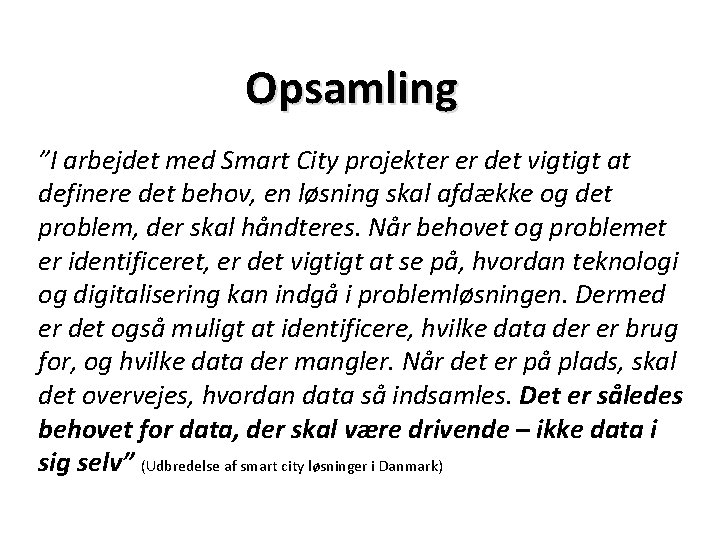 Opsamling

”I arbejdet med Smart City projekter er det vigtigt at definere det behov, en løsning skal afdække og det problem, der skal håndteres. Når behovet og problemet er identificeret, er det vigtigt at se på, hvordan teknologi og digitalisering kan indgå i problemløsningen. Dermed er det også muligt at identificere, hvilke data der er brug for, og hvilke data der mangler. Når det er på plads, skal det overvejes, hvordan data så indsamles. Det er således behovet for data, der skal være drivende – ikke data i sig selv” (Udbredelse af smart city løsninger i Danmark)